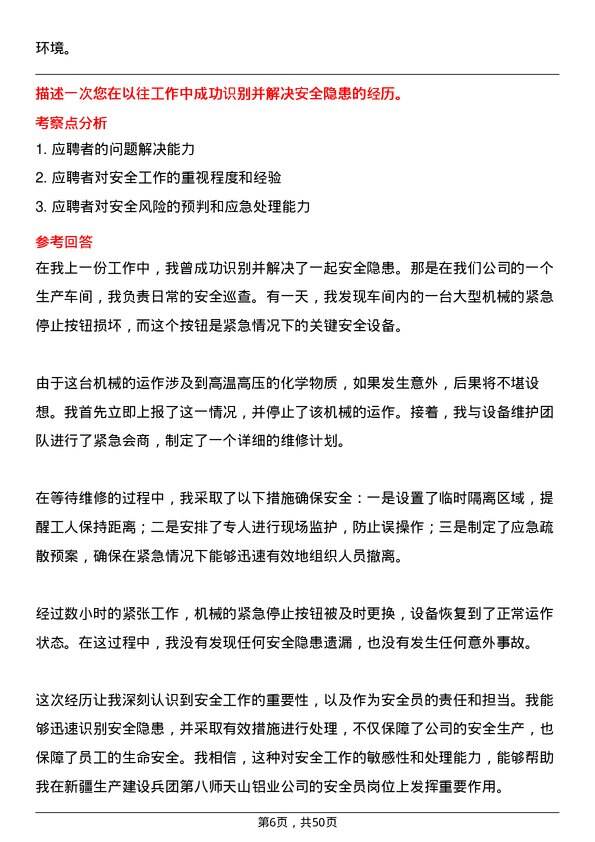 环境。

描述一次您在以往工作中成功识别并解决安全隐患的经历。

考察点分析

1. 应聘者的问题解决能力

2. 应聘者对安全工作的重视程度和经验

3. 应聘者对安全风险的预判和应急处理能力

参考回答

在我上一份工作中，我曾成功识别并解决了一起安全隐患。那是在我们公司的一个生产车间，我负责日常的安全巡查。有一天，我发现车间内的一台大型机械的紧急停止按钮损坏，而这个按钮是紧急情况下的关键安全设备。

由于这台机械的运作涉及到高温高压的化学物质，如果发生意外，后果将不堪设想。我首先立即上报了这一情况，并停止了该机械的运作。接着，我与设备维护团队进行了紧急会商，制定了一个详细的维修计划。

在等待维修的过程中，我采取了以下措施确保安全：一是设置了临时隔离区域，提醒工人保持距离；二是安排了专人进行现场监护，防止误操作；三是制定了应急疏散预案，确保在紧急情况下能够迅速有效地组织人员撤离。

经过数小时的紧张工作，机械的紧急停止按钮被及时更换，设备恢复到了正常运作状态。在这过程中，我没有发现任何安全隐患遗漏，也没有发生任何意外事故。

这次经历让我深刻认识到安全工作的重要性，以及作为安全员的责任和担当。我能够迅速识别安全隐患，并采取有效措施进行处理，不仅保障了公司的安全生产，也保障了员工的生命安全。我相信，这种对安全工作的敏感性和处理能力，能够帮助我在新疆生产建设兵团第八师天山铝业公司的安全员岗位上发挥重要作用。

第6页，共50页